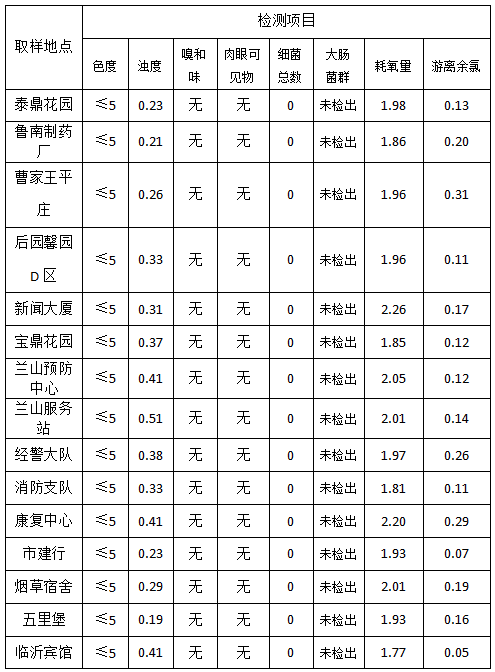 | 取样地点 | 检测项目 | | | | | | | |
|---|---|---|---|---|---|---|---|---|
| | 色度 | 浊度 | 嗅和味 | 肉眼可见物 | 细菌总数 | 大肠菌群 | 耗氧量 | 游离余氯 |
| 泰鼎花园 | ≤5 | 0.23 | 无 | 无 | 0 | 未检出 | 1.98 | 0.13 |
| 鲁南制药厂 | ≤5 | 0.21 | 无 | 无 | 0 | 未检出 | 1.86 | 0.20 |
| 曹家王平庄 | ≤5 | 0.26 | 无 | 无 | 0 | 未检出 | 1.96 | 0.31 |
| 后园馨园D区 | ≤5 | 0.33 | 无 | 无 | 0 | 未检出 | 1.96 | 0.11 |
| 新闻大厦 | ≤5 | 0.31 | 无 | 无 | 0 | 未检出 | 2.26 | 0.17 |
| 宝鼎花园 | ≤5 | 0.37 | 无 | 无 | 0 | 未检出 | 1.85 | 0.12 |
| 兰山预防中心 | ≤5 | 0.41 | 无 | 无 | 0 | 未检出 | 2.05 | 0.12 |
| 兰山服务站 | ≤5 | 0.51 | 无 | 无 | 0 | 未检出 | 2.01 | 0.14 |
| 经警大队 | ≤5 | 0.38 | 无 | 无 | 0 | 未检出 | 1.97 | 0.26 |
| 消防支队 | ≤5 | 0.33 | 无 | 无 | 0 | 未检出 | 1.81 | 0.11 |
| 康复中心 | ≤5 | 0.41 | 无 | 无 | 0 | 未检出 | 2.20 | 0.29 |
| 市建行 | ≤5 | 0.23 | 无 | 无 | 0 | 未检出 | 1.93 | 0.07 |
| 烟草宿舍 | ≤5 | 0.29 | 无 | 无 | 0 | 未检出 | 2.01 | 0.19 |
| 五里堡 | ≤5 | 0.19 | 无 | 无 | 0 | 未检出 | 1.93 | 0.16 |
| 临沂宾馆 | ≤5 | 0.41 | 无 | 无 | 0 | 未检出 | 1.77 | 0.05 |